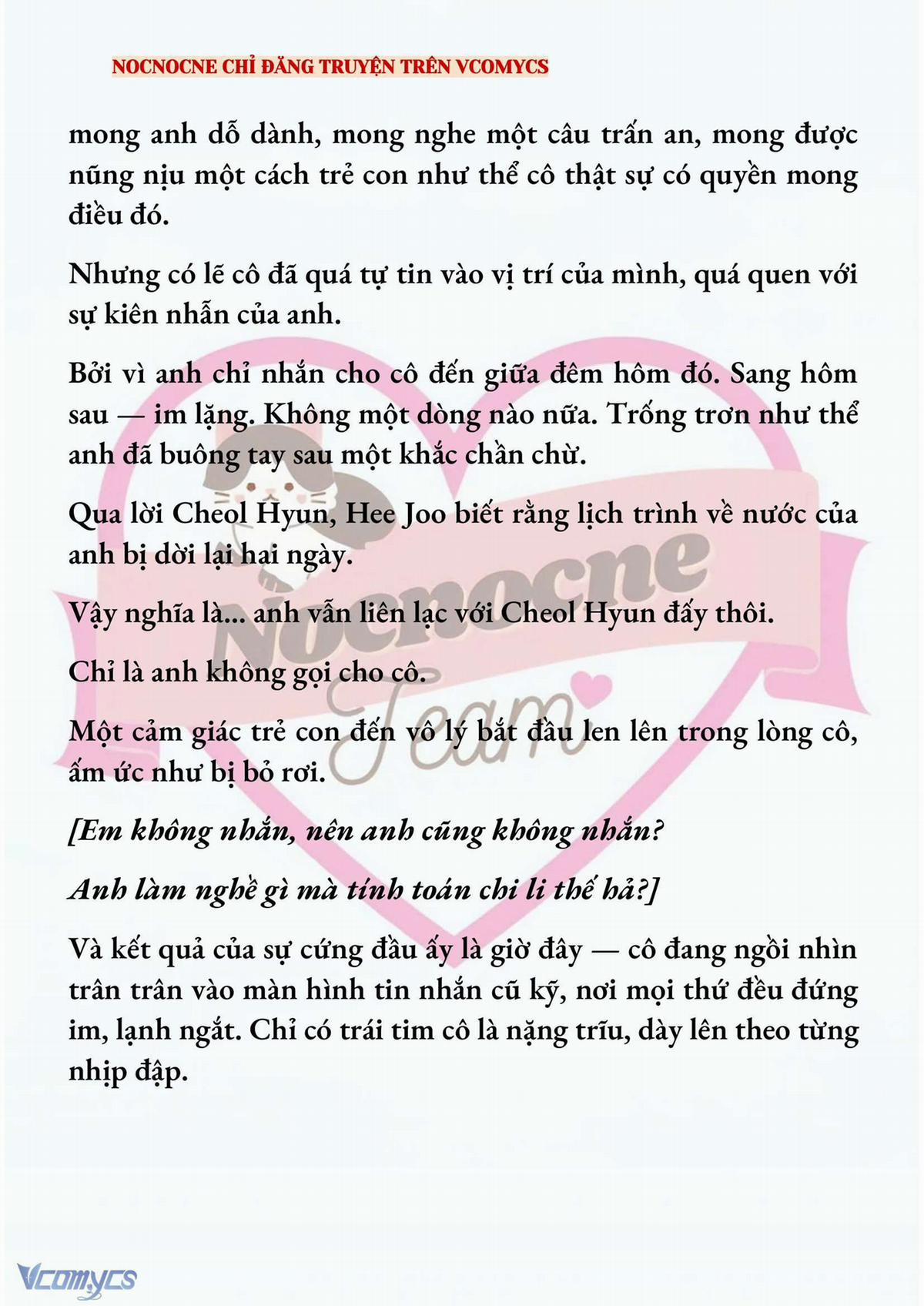 NOCNOCNE CHỈ ĐĂNG TRUYỆN TRÊN VCOMYCS

mong anh dỗ dành, mong nghe một câu trấn an, mong được nũng nịu một cách trẻ con như thể cô thật sự có quyền mong điều đó.

Nhưng có lẽ cô đã quá tự tin vào vị trí của mình, quá quen với sự kiên nhẫn của anh.

Bởi vì anh chỉ nhắn cho cô đến giữa đêm hôm đó. Sang hôm sau — im lặng. Không một dòng nào nữa. Trống trơn như thể anh đã buông tay sau một khắc chần chừ.

Qua lời Cheol Hyun, Hee Joo biết rằng lịch trình về nước của anh bị dời lại hai ngày.

Vậy nghĩa là... anh vẫn liên lạc với Cheol Hyun đấy thôi.

Chỉ là anh không gọi cho cô.

Một cảm giác trẻ con đến vô lý bắt đầu len lên trong lòng cô, ấm ức như bị bỏ rơi.

[Em không nhắn, nên anh cũng không nhắn?

Anh làm nghề gì mà tính toán chi li thế hả?]

Và kết quả của sự cứng đầu ấy là giờ đây — cô đang ngồi nhìn trân trân vào màn hình tin nhắn cũ kỹ, nơi mọi thứ đều đứng im, lạnh ngắt. Chỉ có trái tim cô là nặng trĩu, dày lên theo từng nhịp đập.

Nocnocne Team

Vcomycs